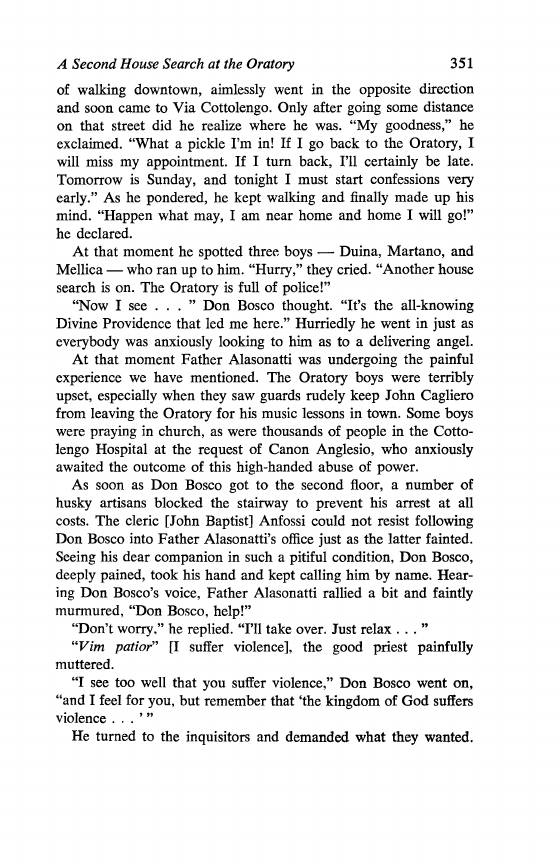 A Second House Search at the Oratory 351

of walking downtown, aimlessly went in the opposite direction and soon came to Via Cottolengo. Only after going some distance on that street did he realize where he was. "My goodness," he exclaimed. "What a pickle I'm in! If I go back to the Oratory, I will miss my appointment. If I turn back, I'll certainly be late. Tomorrow is Sunday, and tonight I must start confessions very early." As he pondered, he kept walking and finally made up his mind. "Happen what may, I am near home and home I will go!" he declared.

At that moment he spotted three boys — Duina, Martano, and Mellica — who ran up to him. "Hurry," they cried. "Another house search is on. The Oratory is full of police!"

"Now I see . . . " Don Bosco thought. "It's the all-knowing Divine Providence that led me here." Hurriedly he went in just as everybody was anxiously looking to him as to a delivering angel.

At that moment Father Alasonatti was undergoing the painful experience we have mentioned. The Oratory boys were terribly upset, especially when they saw guards rudely keep John Cagliero from leaving the Oratory for his music lessons in town. Some boys were praying in church, as were thousands of people in the Cottolengo Hospital at the request of Canon Anglesio, who anxiously awaited the outcome of this high-handed abuse of power.

As soon as Don Bosco got to the second floor, a number of husky artisans blocked the stairway to prevent his arrest at all costs. The cleric [John Baptist] Anfossi could not resist following Don Bosco into Father Alasonatti's office just as the latter fainted. Seeing his dear companion in such a pitiful condition, Don Bosco, deeply pained, took his hand and kept calling him by name. Hearing Don Bosco's voice, Father Alasonatti rallied a bit and faintly murmured, "Don Bosco, help!"

"Don't worry," he replied. "I'll take over. Just relax . . . "

"Vim patior" [I suffer violence], the good priest painfully muttered.

"I see too well that you suffer violence," Don Bosco went on, "and I feel for you, but remember that 'the kingdom of God suffers violence . . . ' "

He turned to the inquisitors and demanded what they wanted.